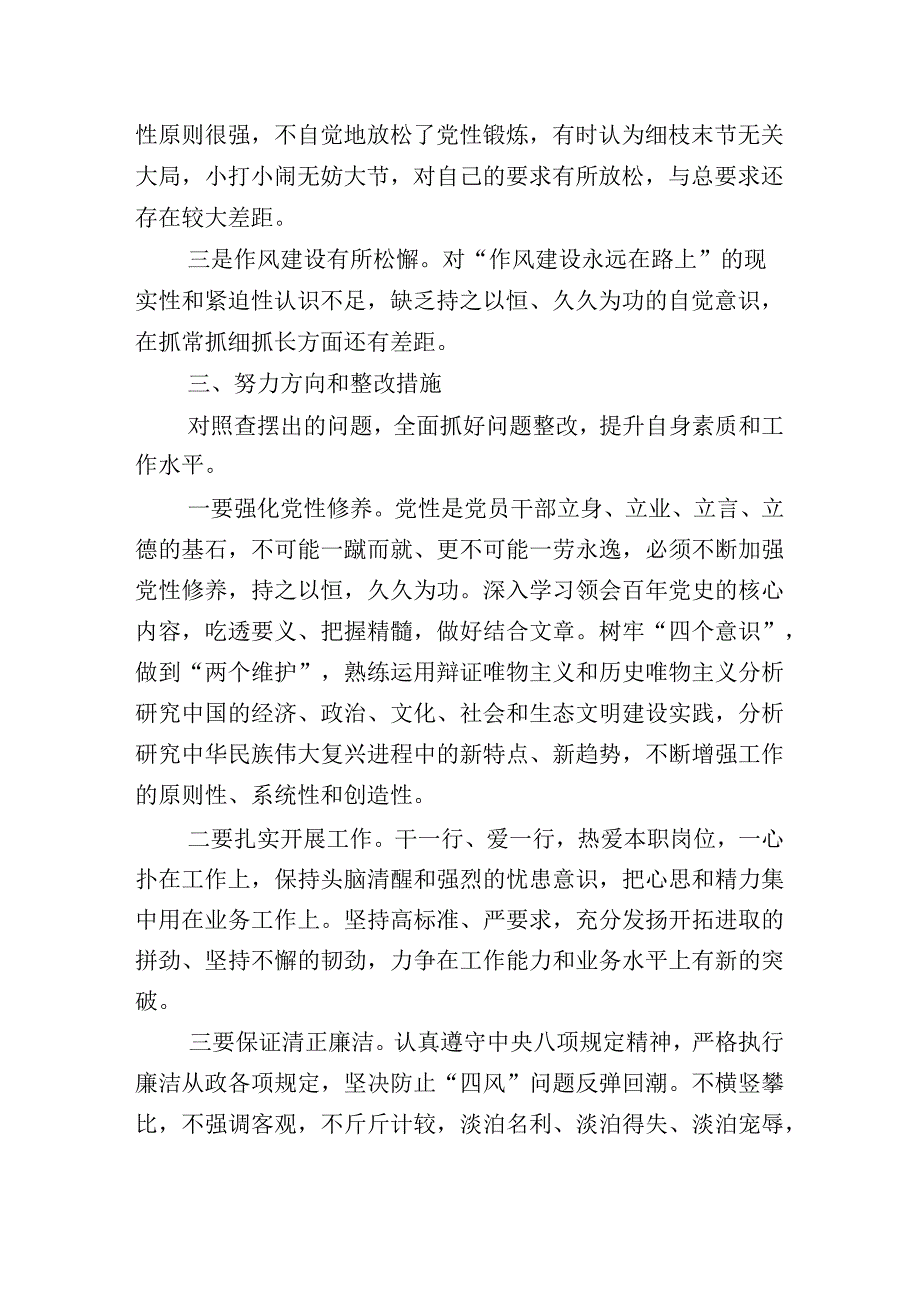 性原则很强，不自觉地放松了党性锻炼，有时认为细枝末节无关大局，小打小闹无妨大节，对自己的要求有所放松，与总要求还存在较大差距。

三是作风建设有所松懈。对“作风建设永远在路上”的现实性和紧迫性认识不足，缺乏持之以恒、久久为功的自觉意识，在抓常抓细抓长方面还有差距。

三、努力方向和整改措施

对照查摆出的问题，全面抓好问题整改，提升自身素质和工作水平。

一要强化党性修养。党性是党员干部立身、立业、立言、立德的基石，不可能一蹴而就、更不可能一劳永逸，必须不断加强党性修养，持之以恒，久久为功。深入学习领会百年党史的核心内容，吃透要义、把握精髓，做好结合文章。树牢“四个意识”，做到“两个维护”，熟练运用辩证唯物主义和历史唯物主义分析研究中国的经济、政治、文化、社会和生态文明建设实践，分析研究中华民族伟大复兴进程中的新特点、新趋势，不断增强工作的原则性、系统性和创造性。

二要扎实开展工作。干一行、爱一行，热爱本职岗位，一心扑在工作上，保持头脑清醒和强烈的忧患意识，把心思和精力集中用在业务工作上。坚持高标准、严要求，充分发扬开拓进取的拼劲、坚持不懈的韧劲，力争在工作能力和业务水平上有新的突破。

三要保证清正廉洁。认真遵守中央八项规定精神，严格执行廉洁从政各项规定，坚决防止“四风”问题反弹回潮。不横竖攀比，不强调客观，不斤斤计较，淡泊名利、淡泊得失、淡泊宠辱，